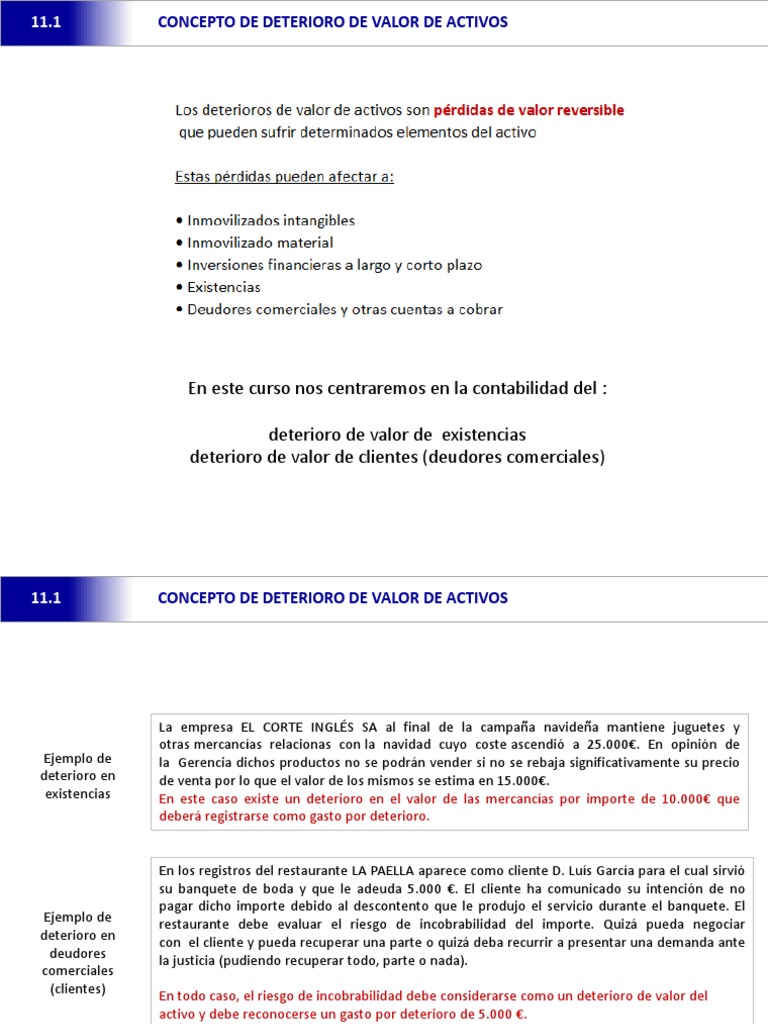 11.1

CONCEPTO DE DETERIORO DE VALOR DE ACTIVOS

Los deterioros de valor de activos son pérdidas de valor reversible que pueden sufrir determinados elementos del activo

Estas pérdidas pueden afectar a:

• Inmovilizados intangibles
• Inmovilizado material
• Inversiones financieras a largo y corto plazo
• Existencias
• Deudores comerciales y otras cuentas a cobrar

En este curso nos centraremos en la contabilidad del :

deterioro de valor de existencias
deterioro de valor de clientes (deudores comerciales)

11.1

CONCEPTO DE DETERIORO DE VALOR DE ACTIVOS

Ejemplo de deterioro en existencias

La empresa EL CORTE INGLÉS SA al final de la campaña navideña mantiene juguetes y otras mercancías relacionas con la navidad cuyo coste ascendió a 25.000€. En opinión de la Gerencia dichos productos no se podrán vender si no se rebaja significativamente su precio de venta por lo que el valor de los mismos se estima en 15.000€.
En este caso existe un deterioro en el valor de las mercancías por importe de 10.000€ que deberá registrarse como gasto por deterioro.

Ejemplo de deterioro en deudores comerciales (clientes)

En los registros del restaurante LA PAELLA aparece como cliente D. Luis García para el cual sirvió su banquete de boda y que le adeuda 5.000 €. El cliente ha comunicado su intención de no pagar dicho importe debido al descontento que le produjo el servicio durante el banquete. El restaurante debe evaluar el riesgo de incobrabilidad del importe. Quizá pueda negociar con el cliente y pueda recuperar una parte o quizá deba recurrir a presentar una demanda ante la justicia (pudiendo recuperar todo, parte o nada).

En todo caso, el riesgo de incobrabilidad debe considerarse como un deterioro de valor del activo y debe reconocerse un gasto por deterioro de 5.000 €.